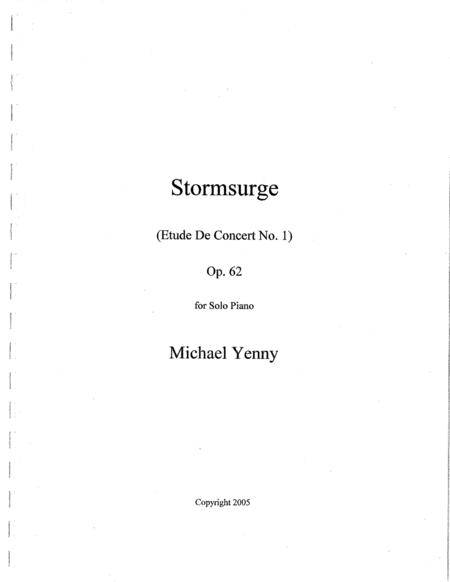 Stormsurge

(Etude De Concert No. 1)

Op. 62

for Solo Piano

Michael Yenny

Copyright 2005